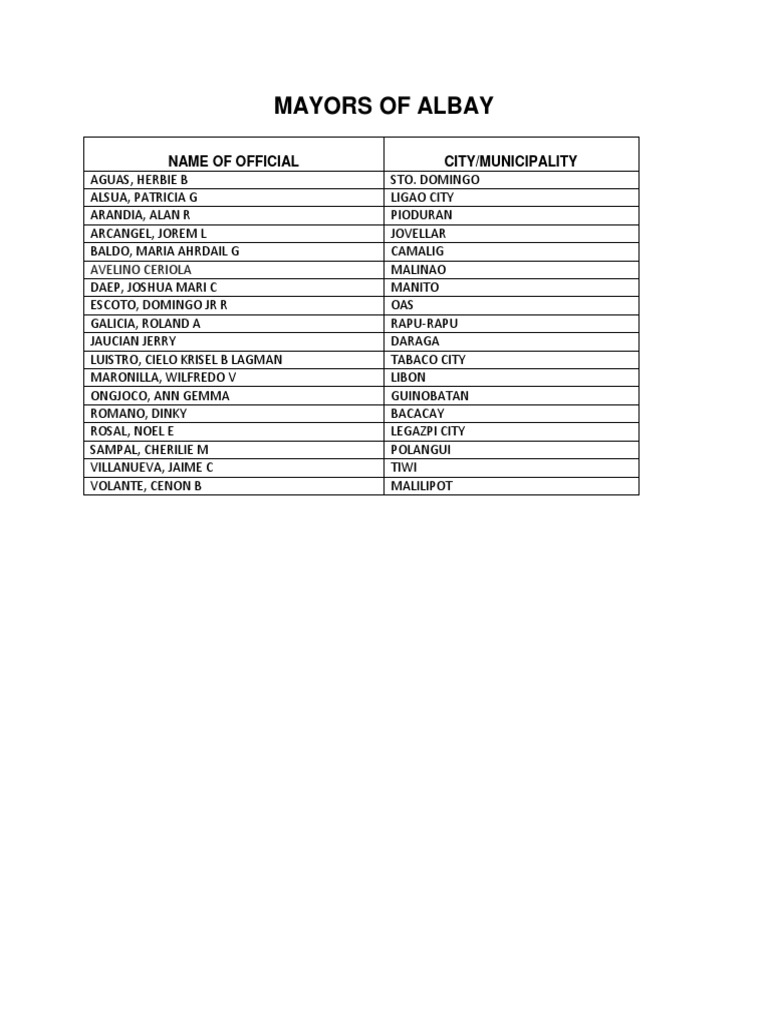 MAYORS OF ALBAY

| NAME OF OFFICIAL | CITY/MUNICIPALITY |
|---|---|
| AGUAS, HERBIE B | STO. DOMINGO |
| ALSUA, PATRICIA G | LIGAO CITY |
| ARANDIA, ALAN R | PIODURAN |
| ARCANGEL, JOREM L | JOVELLAR |
| BALDO, MARIA AHRDAIL G | CAMALIG |
| AVELINO CERIOLA | MALINAO |
| DAEP, JOSHUA MARI C | MANITO |
| ESCOTO, DOMINGO JR R | OAS |
| GALICIA, ROLAND A | RAPU-RAPU |
| JAUCIAN JERRY | DARAGA |
| LUISTRO, CIELO KRISEL B LAGMAN | TABACO CITY |
| MARONILLA, WILFREDO V | LIBON |
| ONGJOCO, ANN GEMMA | GUINOBATAN |
| ROMANO, DINKY | BACACAY |
| ROSAL, NOEL E | LEGAZPI CITY |
| SAMPAL, CHERILIE M | POLANGUI |
| VILLANUEVA, JAIME C | TIWI |
| VOLANTE, CENON B | MALILIPOT |